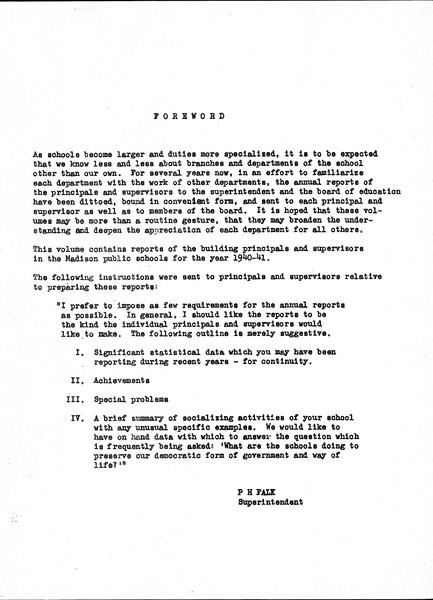 FOREWORD

As schools become larger and duties more specialized, it is to be expected that we know less and less about branches and departments of the school other than our own. For several years now, in an effort to familiarize each department with the work of other departments, the annual reports of the principals and supervisors to the superintendent and the board of education have been dittoed, bound in convenient form, and sent to each principal and supervisor as well as to members of the board. It is hoped that these volumes may be more than a routine gesture, that they may broaden the understanding and deepen the appreciation of each department for all others.

This volume contains reports of the building principals and supervisors in the Madison public schools for the year 1940-41.

The following instructions were sent to principals and supervisors relative to preparing these reports:

"I prefer to impose as few requirements for the annual reports as possible. In general, I should like the reports to be the kind the individual principals and supervisors would like to make. The following outline is merely suggestive.

I. Significant statistical data which you may have been reporting during recent years - for continuity.

II. Achievements

III. Special problems

IV. A brief summary of socializing activities of your school with any unusual specific examples. We would like to have on hand data with which to answer the question which is frequently being asked: 'What are the schools doing to preserve our democratic form of government and way of life?'"

P H FALK
Superintendent